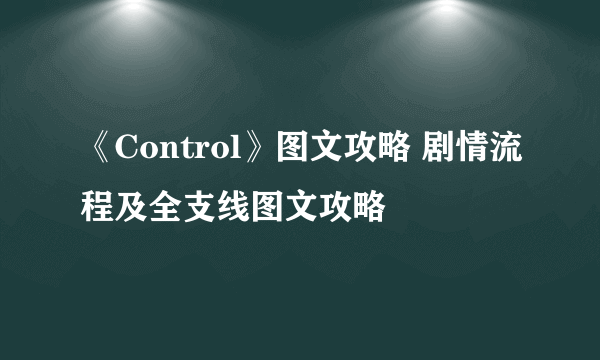 《Control》图文攻略 剧情流程及全支线图文攻略